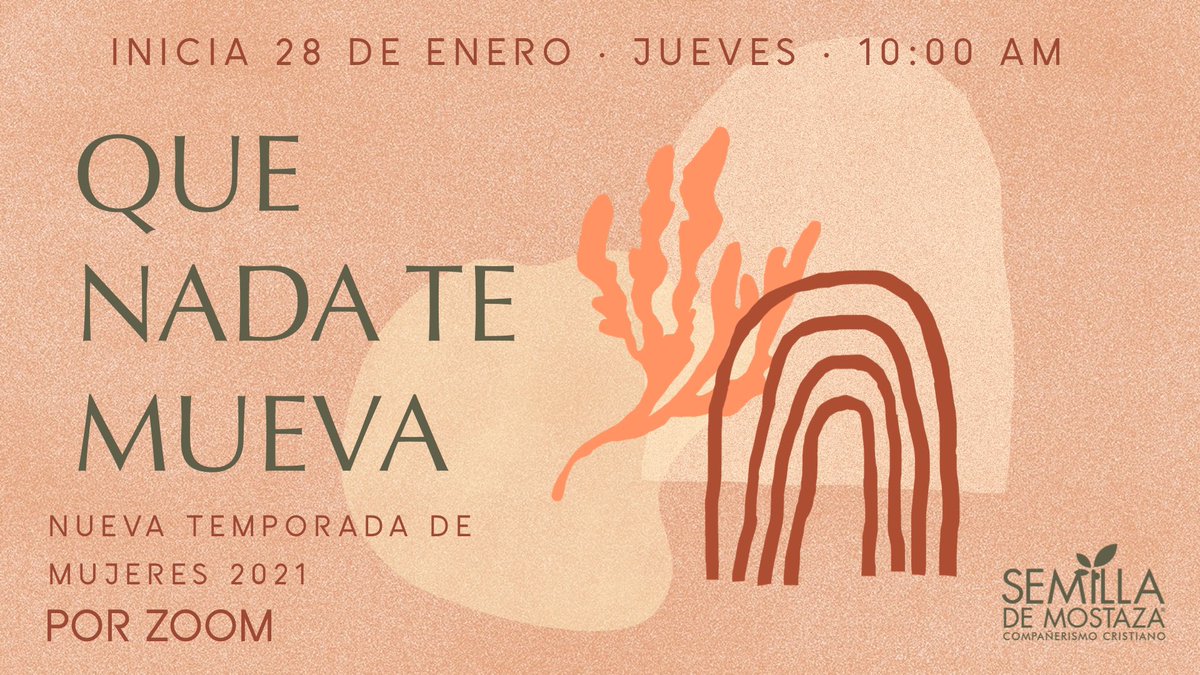 INICIA 28 DE ENERO · JUEVES · 10:00 AM

QUE NADA TE MUEVA

NUEVA TEMPORADA DE MUJERES 2021

POR ZOOM

SEMILLA DE MOSTAZA
COMPAÑERISMO CRISTIANO